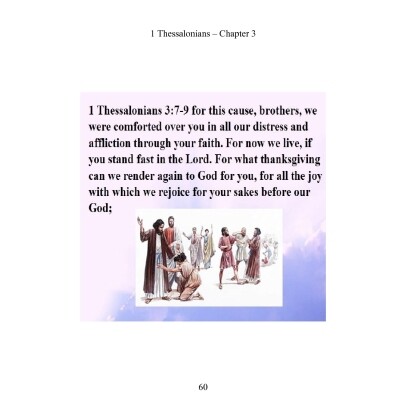 1 Thessalonians – Chapter 3

1 Thessalonians 3:7-9 for this cause, brothers, we were comforted over you in all our distress and affliction through your faith. For now we live, if you stand fast in the Lord. For what thanksgiving can we render again to God for you, for all the joy with which we rejoice for your sakes before our God;

60